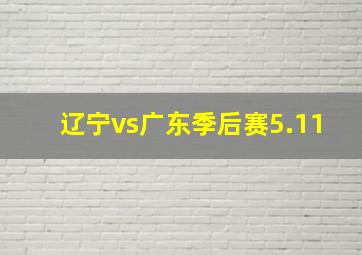 辽宁vs广东季后赛5.11